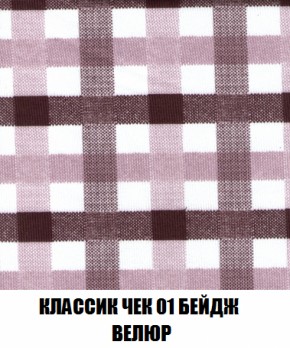 КЛАССИК ЧЕК 01 БЕЙДЖ
ВЕЛЮР